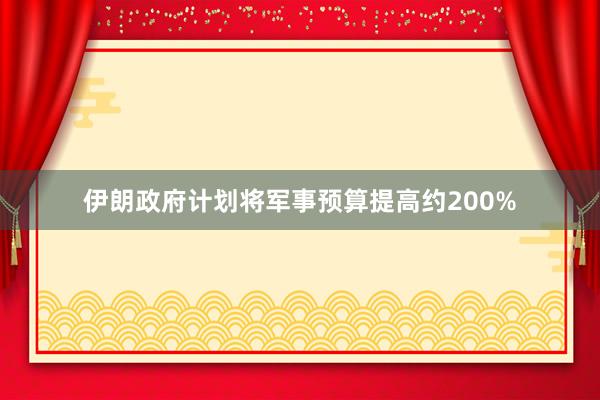 伊朗政府计划将军事预算提高约200%